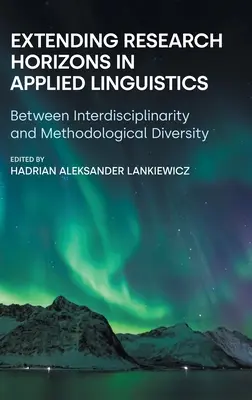 EXTENDING RESEARCH HORIZONS IN APPLIED LINGUISTICS

Between Interdisciplinarity and Methodological Diversity

EDITED BY
HADRIAN ALEKSANDER LANKIEWICZ